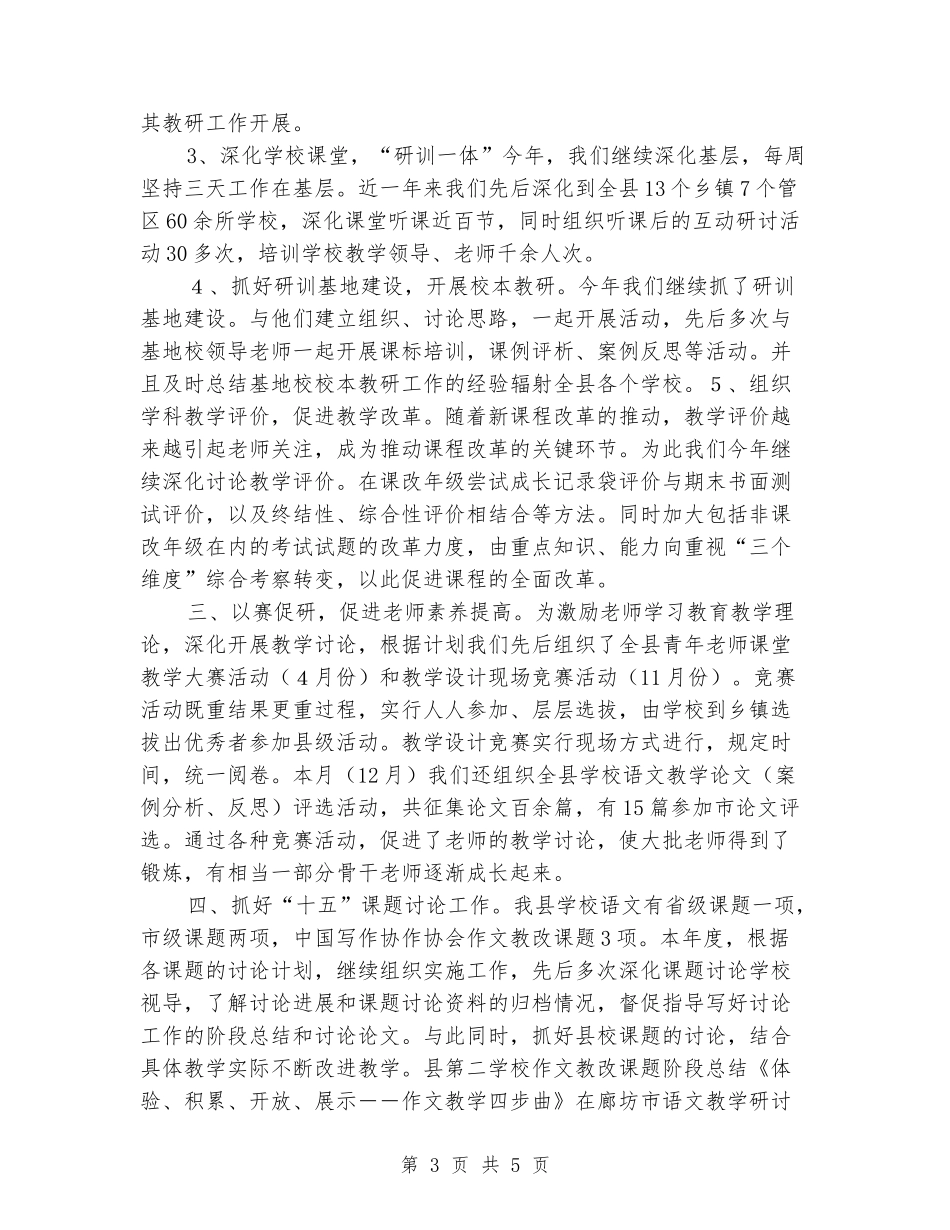 其教研工作开展。

3、深化学校课堂，“研训一体”今年，我们继续深化基层，每周坚持三天工作在基层。近一年来我们先后深化到全县13个乡镇7个管区60余所学校，深化课堂听课近百节，同时组织听课后的互动研讨活动30多次，培训学校教学领导、老师千余人次。

4、抓好研训基地建设，开展校本教研。今年我们继续抓了研训基地建设。与他们建立组织、讨论思路，一起开展活动，先后多次与基地校领导老师一起开展课标培训，课例评析、案例反思等活动。并且及时总结基地校校本教研工作的经验辐射全县各个学校。5、组织学科教学评价，促进教学改革。随着新课程改革的推动，教学评价越来越引起老师关注，成为推动课程改革的关键环节。为此我们今年继续深化讨论教学评价。在课改年级尝试成长记录袋评价与期末书面测试评价，以及终结性、综合性评价相结合等方法。同时加大包括非课改年级在内的考试试题的改革力度，由重点知识、能力向重视“三个维度”综合考察转变，以此促进课程的全面改革。

三、以赛促研，促进老师素养提高。为激励老师学习教育教学理论，深化开展教学讨论，根据计划我们先后组织了全县青年老师课堂教学大赛活动（4月份）和教学设计现场竞赛活动（11月份）。竞赛活动既重结果更重过程，实行人人参加、层层选拔，由学校到乡镇选拔出优秀者参加县级活动。教学设计竞赛实行现场方式进行，规定时间，统一阅卷。本月（12月）我们还组织全县学校语文教学论文（案例分析、反思）评选活动，共征集论文百余篇，有15篇参加市论文评选。通过各种竞赛活动，促进了老师的教学讨论，使大批老师得到了锻炼，有相当一部分骨干老师逐渐成长起来。

四、抓好“十五”课题讨论工作。我县学校语文有省级课题一项，市级课题两项，中国写作协作协会作文教改课题3项。本年度，根据各课题的讨论计划，继续组织实施工作，先后多次深化课题讨论学校视导，了解讨论进展和课题讨论资料的归档情况，督促指导写好讨论工作的阶段总结和讨论论文。与此同时，抓好县校课题的讨论，结合具体教学实际不断改进教学。县第二学校作文教改课题阶段总结《体验、积累、开放、展示——作文教学四步曲》在廊坊市语文教学研讨

第 3 页 共 5 页